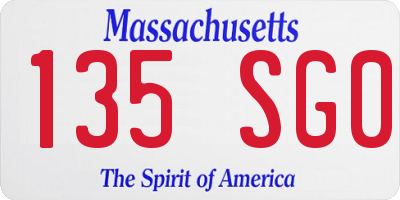 Massachusetts

135 SGO

The Spirit of America